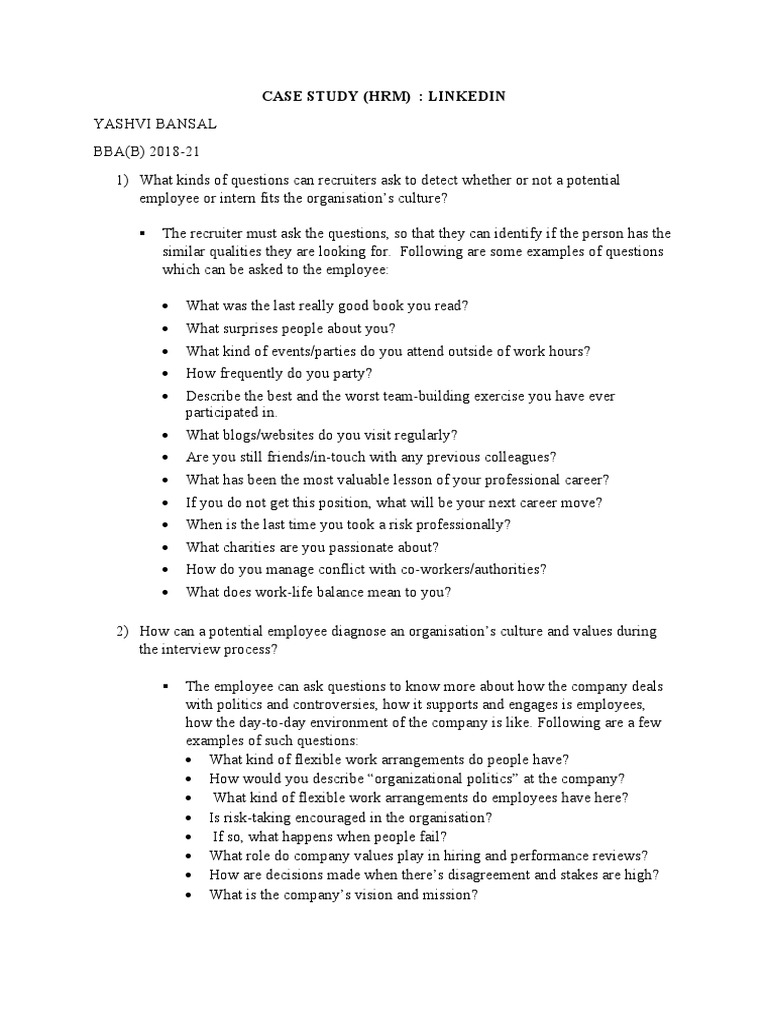 CASE STUDY (HRM) : LINKEDIN

YASHVI BANSAL

BBA(B) 2018-21

1) What kinds of questions can recruiters ask to detect whether or not a potential employee or intern fits the organisation's culture?

▪ The recruiter must ask the questions, so that they can identify if the person has the similar qualities they are looking for. Following are some examples of questions which can be asked to the employee:

• What was the last really good book you read?
• What surprises people about you?
• What kind of events/parties do you attend outside of work hours?
• How frequently do you party?
• Describe the best and the worst team-building exercise you have ever participated in.
• What blogs/websites do you visit regularly?
• Are you still friends/in-touch with any previous colleagues?
• What has been the most valuable lesson of your professional career?
• If you do not get this position, what will be your next career move?
• When is the last time you took a risk professionally?
• What charities are you passionate about?
• How do you manage conflict with co-workers/authorities?
• What does work-life balance mean to you?

2) How can a potential employee diagnose an organisation's culture and values during the interview process?

▪ The employee can ask questions to know more about how the company deals with politics and controversies, how it supports and engages is employees, how the day-to-day environment of the company is like. Following are a few examples of such questions:
• What kind of flexible work arrangements do people have?
• How would you describe "organizational politics" at the company?
• What kind of flexible work arrangements do employees have here?
• Is risk-taking encouraged in the organisation?
• If so, what happens when people fail?
• What role do company values play in hiring and performance reviews?
• How are decisions made when there's disagreement and stakes are high?
• What is the company's vision and mission?